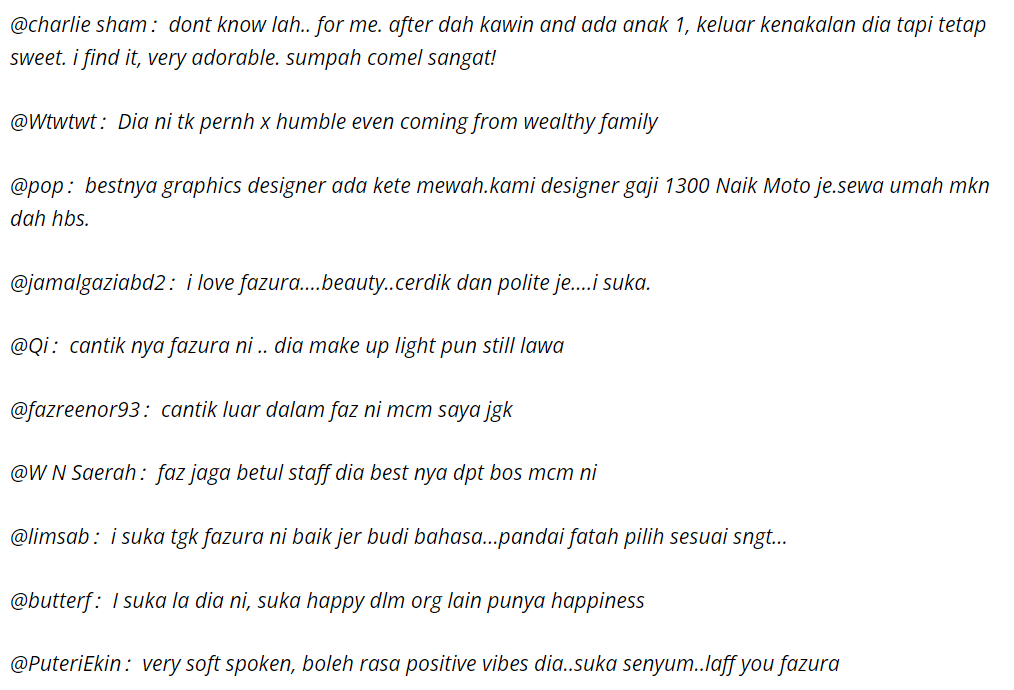 @charlie sham : dont know lah.. for me. after dah kawin and ada anak 1, keluar kenakalan dia tapi tetap sweet. i find it, very adorable. sumpah comel sangat!

@Wtwtwt : Dia ni tk pernh x humble even coming from wealthy family

@pop : bestnya graphics designer ada kete mewah.kami designer gaji 1300 Naik Moto je.sewa umah mkn dah hbs.

@jamalgaziabd2 : i love fazura....beauty..cerdik dan polite je....i suka.

@Qi : cantik nya fazura ni .. dia make up light pun still lawa

@fazreenor93 : cantik luar dalam faz ni mcm saya jgk

@W N Saerah : faz jaga betul staff dia best nya dpt bos mcm ni

@limsab : i suka tgk fazura ni baik jer budi bahasa...pandai fatah pilih sesuai sngt...

@butterf : I suka la dia ni, suka happy dlm org lain punya happiness

@PuteriEkin : very soft spoken, boleh rasa positive vibes dia..suka senyum..laff you fazura